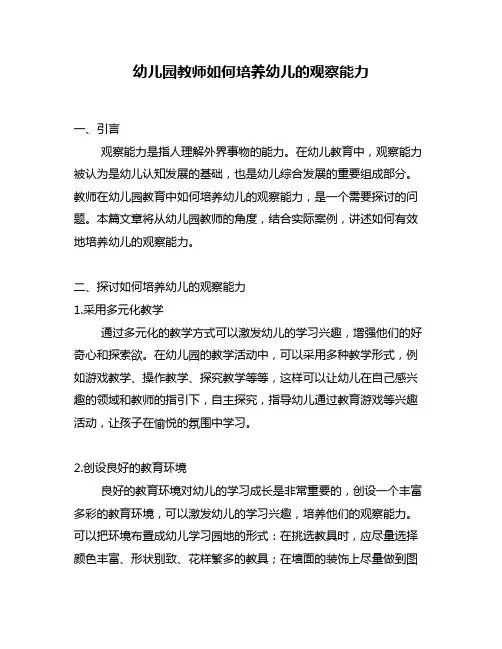 幼儿园教师如何培养幼儿的观察能力

一、引言

观察能力是指人理解外界事物的能力。在幼儿教育中，观察能力被认为是幼儿认知发展的基础，也是幼儿综合发展的重要组成部分。教师在幼儿园教育中如何培养幼儿的观察能力，是一个需要探讨的问题。本篇文章将从幼儿园教师的角度，结合实际案例，讲述如何有效地培养幼儿的观察能力。

二、探讨如何培养幼儿的观察能力

1.采用多元化教学

通过多元化的教学方式可以激发幼儿的学习兴趣，增强他们的好奇心和探索欲。在幼儿园的教学活动中，可以采用多种教学形式，例如游戏教学、操作教学、探究教学等等，这样可以让幼儿在自己感兴趣的领域和教师的指引下，自主探究，指导幼儿通过教育游戏等兴趣活动，让孩子在愉悦的氛围中学习。

2.创设良好的教育环境

良好的教育环境对幼儿的学习成长是非常重要的，创设一个丰富多彩的教育环境，可以激发幼儿的学习兴趣，培养他们的观察能力。可以把环境布置成幼儿学习园地的形式：在挑选教具时，应尽量选择颜色丰富、形状别致、花样繁多的教具；在墙面的装饰上尽量做到图